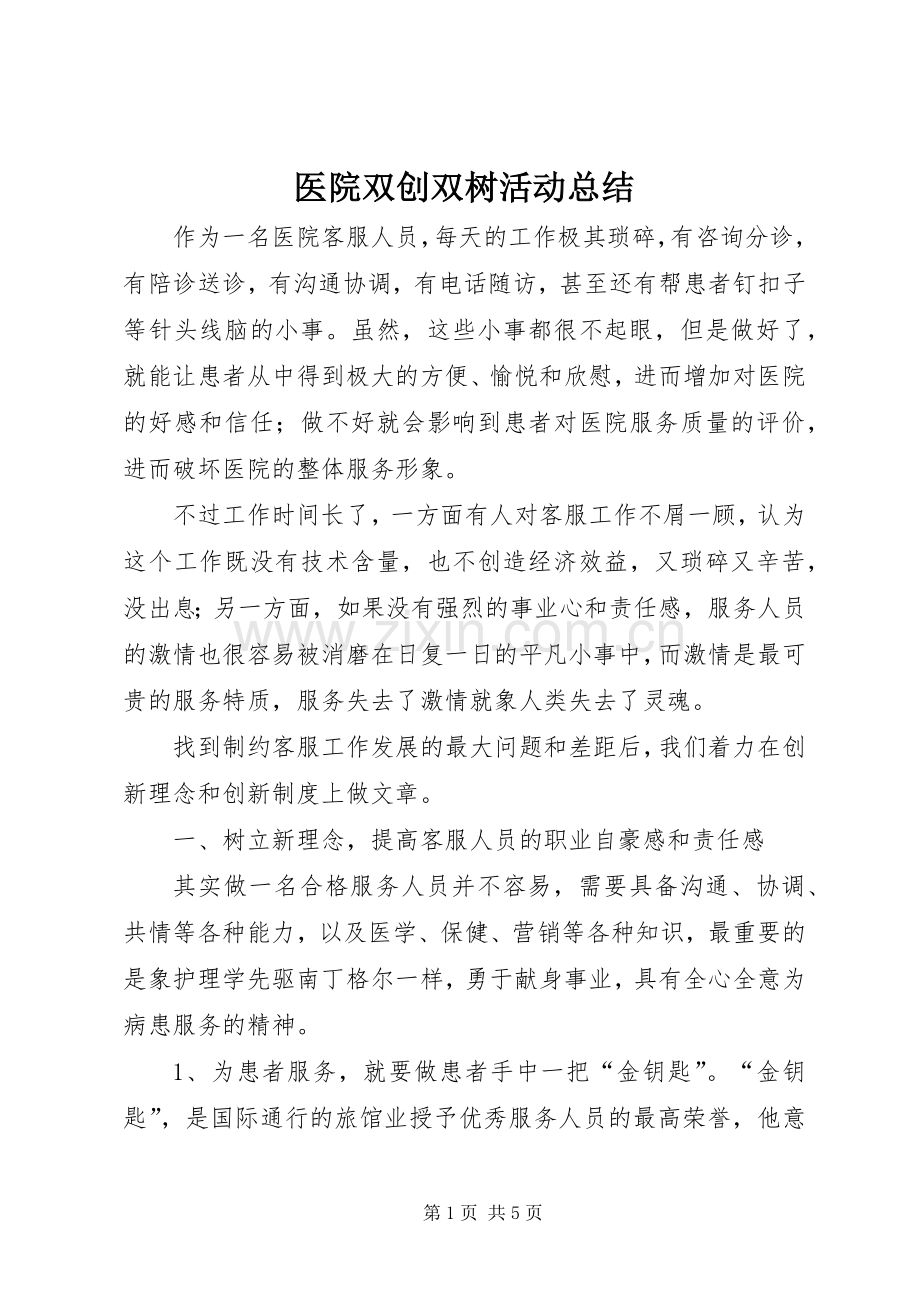 医院双创双树活动总结

作为一名医院客服人员，每天的工作极其琐碎，有咨询分诊，有陪诊送诊，有沟通协调，有电话随访，甚至还有帮患者钉扣子等针头线脑的小事。虽然，这些小事都很不起眼，但是做好了，就能让患者从中得到极大的方便、愉悦和欣慰，进而增加对医院的好感和信任；做不好就会影响到患者对医院服务质量的评价，进而破坏医院的整体服务形象。

不过工作时间长了，一方面有人对客服工作不屑一顾，认为这个工作既没有技术含量，也不创造经济效益，又琐碎又辛苦，没出息；另一方面，如果没有强烈的事业心和责任感，服务人员的激情也很容易被消磨在日复一日的平凡小事中，而激情是最可贵的服务特质，服务失去了激情就象人类失去了灵魂。

找到制约客服工作发展的最大问题和差距后，我们着力在创新理念和创新制度上做文章。

一、树立新理念，提高客服人员的职业自豪感和责任感

其实做一名合格服务人员并不容易，需要具备沟通、协调、共情等各种能力，以及医学、保健、营销等各种知识，最重要的是象护理学先驱南丁格尔一样，勇于献身事业，具有全心全意为病患服务的精神。

1、为患者服务，就要做患者手中一把“金钥匙”。“金钥匙”，是国际通行的旅馆业授予优秀服务人员的最高荣誉，他意

第1页 共5页

www.zixin.com.cn